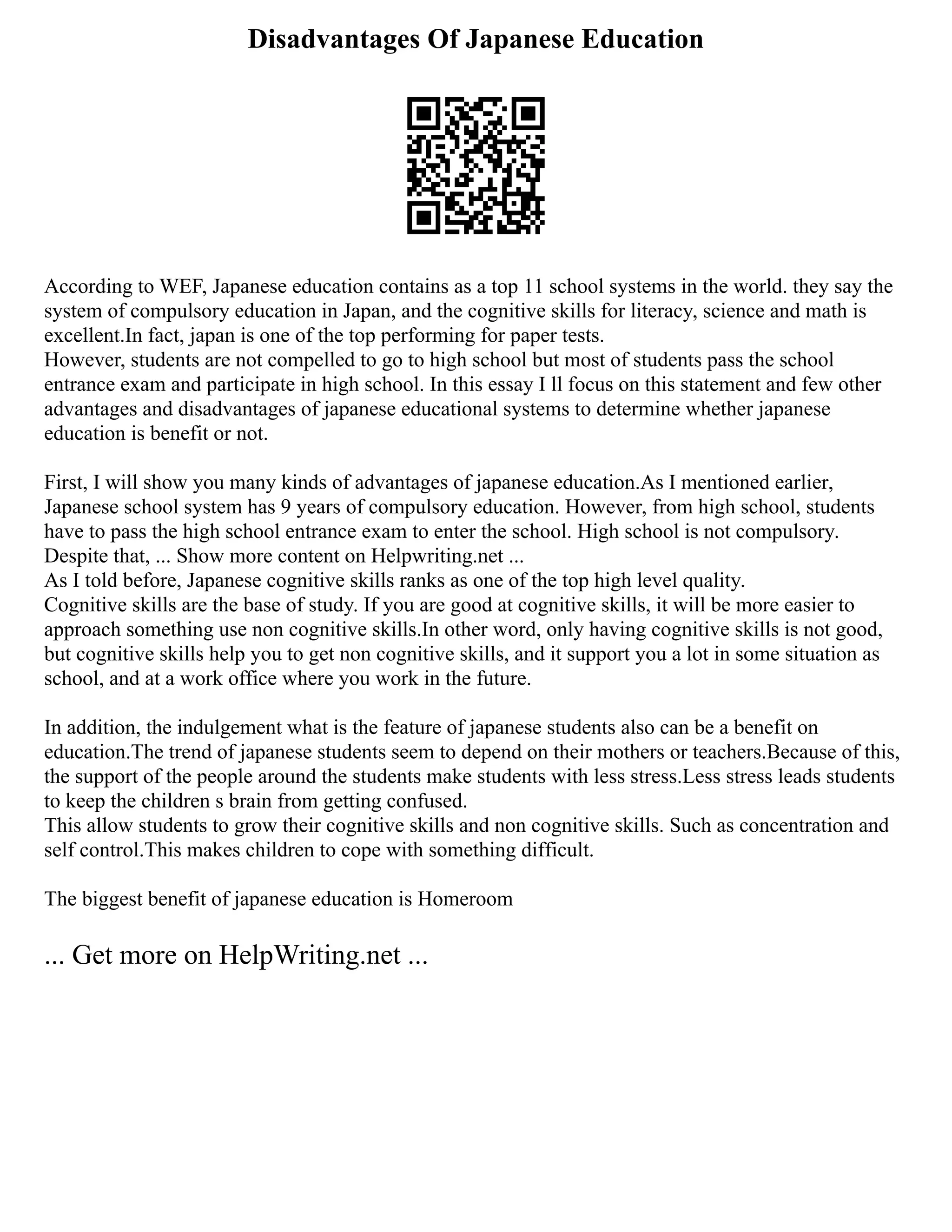 Disadvantages Of Japanese Education

According to WEF, Japanese education contains as a top 11 school systems in the world. they say the system of compulsory education in Japan, and the cognitive skills for literacy, science and math is excellent.In fact, japan is one of the top performing for paper tests.
However, students are not compelled to go to high school but most of students pass the school entrance exam and participate in high school. In this essay I ll focus on this statement and few other advantages and disadvantages of japanese educational systems to determine whether japanese education is benefit or not.

First, I will show you many kinds of advantages of japanese education.As I mentioned earlier, Japanese school system has 9 years of compulsory education. However, from high school, students have to pass the high school entrance exam to enter the school. High school is not compulsory. Despite that, ... Show more content on Helpwriting.net ...
As I told before, Japanese cognitive skills ranks as one of the top high level quality.
Cognitive skills are the base of study. If you are good at cognitive skills, it will be more easier to approach something use non cognitive skills.In other word, only having cognitive skills is not good, but cognitive skills help you to get non cognitive skills, and it support you a lot in some situation as school, and at a work office where you work in the future.

In addition, the indulgement what is the feature of japanese students also can be a benefit on education.The trend of japanese students seem to depend on their mothers or teachers.Because of this, the support of the people around the students make students with less stress.Less stress leads students to keep the children s brain from getting confused.
This allow students to grow their cognitive skills and non cognitive skills. Such as concentration and self control.This makes children to cope with something difficult.

The biggest benefit of japanese education is Homeroom

... Get more on HelpWriting.net ...